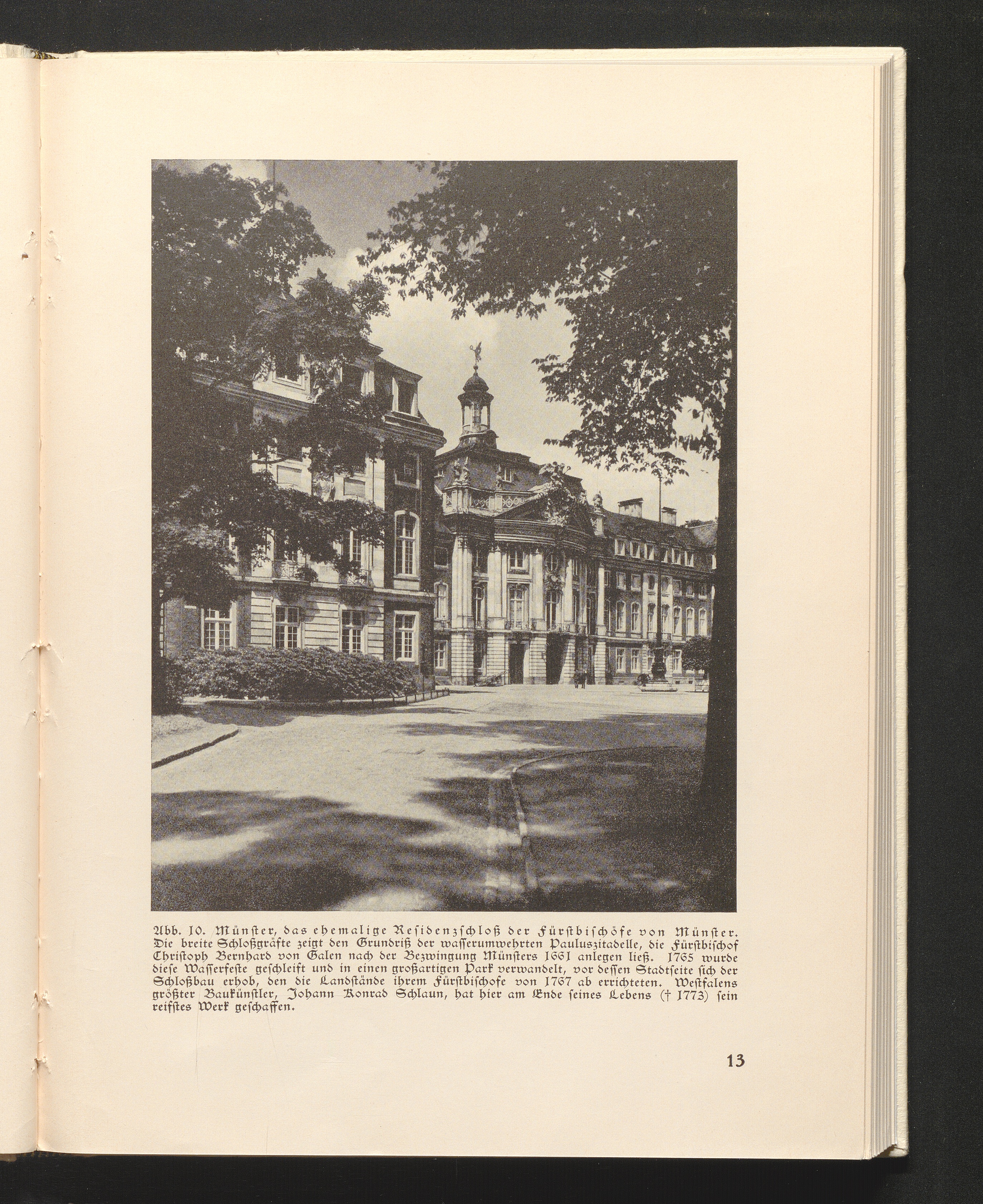 Abb. 10. Münster, das ehemalige Residenzschloß der Fürstbischöfe von Münster. Die breite Schloßgräfte zeigt den Grundriß der wasserumwehrten Pauluszitadelle, die Fürstbischof Christoph Bernhard von Galen nach der Bezwingung Münsters 1661 anlegen ließ. 1765 wurde diese Wasserfeste geschleift und in einen großartigen Park verwandelt, vor dessen Stadtseite sich der Schloßbau erhob, den die Landstände ihrem Fürstbischofe von 1767 ab errichteten. Westfalens größter Baukünstler, Johann Konrad Schlaun, hat hier am Ende seines Lebens († 1773) sein reifstes Werk geschaffen.

13